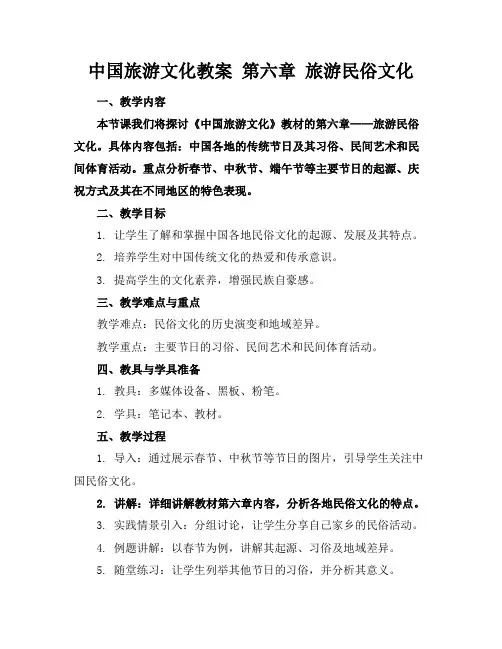 中国旅游文化教案 第六章 旅游民俗文化

一、教学内容

本节课我们将探讨《中国旅游文化》教材的第六章——旅游民俗文化。具体内容包括：中国各地的传统节日及其习俗、民间艺术和民间体育活动。重点分析春节、中秋节、端午节等主要节日的起源、庆祝方式及其在不同地区的特色表现。

二、教学目标

1. 让学生了解和掌握中国各地民俗文化的起源、发展及其特点。

2. 培养学生对中国传统文化的热爱和传承意识。

3. 提高学生的文化素养，增强民族自豪感。

三、教学难点与重点

教学难点：民俗文化的历史演变和地域差异。

教学重点：主要节日的习俗、民间艺术和民间体育活动。

四、教具与学具准备

1. 教具：多媒体设备、黑板、粉笔。

2. 学具：笔记本、教材。

五、教学过程

1. 导入：通过展示春节、中秋节等节日的图片，引导学生关注中国民俗文化。

2. 讲解：详细讲解教材第六章内容，分析各地民俗文化的特点。

3. 实践情景引入：分组讨论，让学生分享自己家乡的民俗活动。

4. 例题讲解：以春节为例，讲解其起源、习俗及地域差异。

5. 随堂练习：让学生列举其他节日的习俗，并分析其意义。